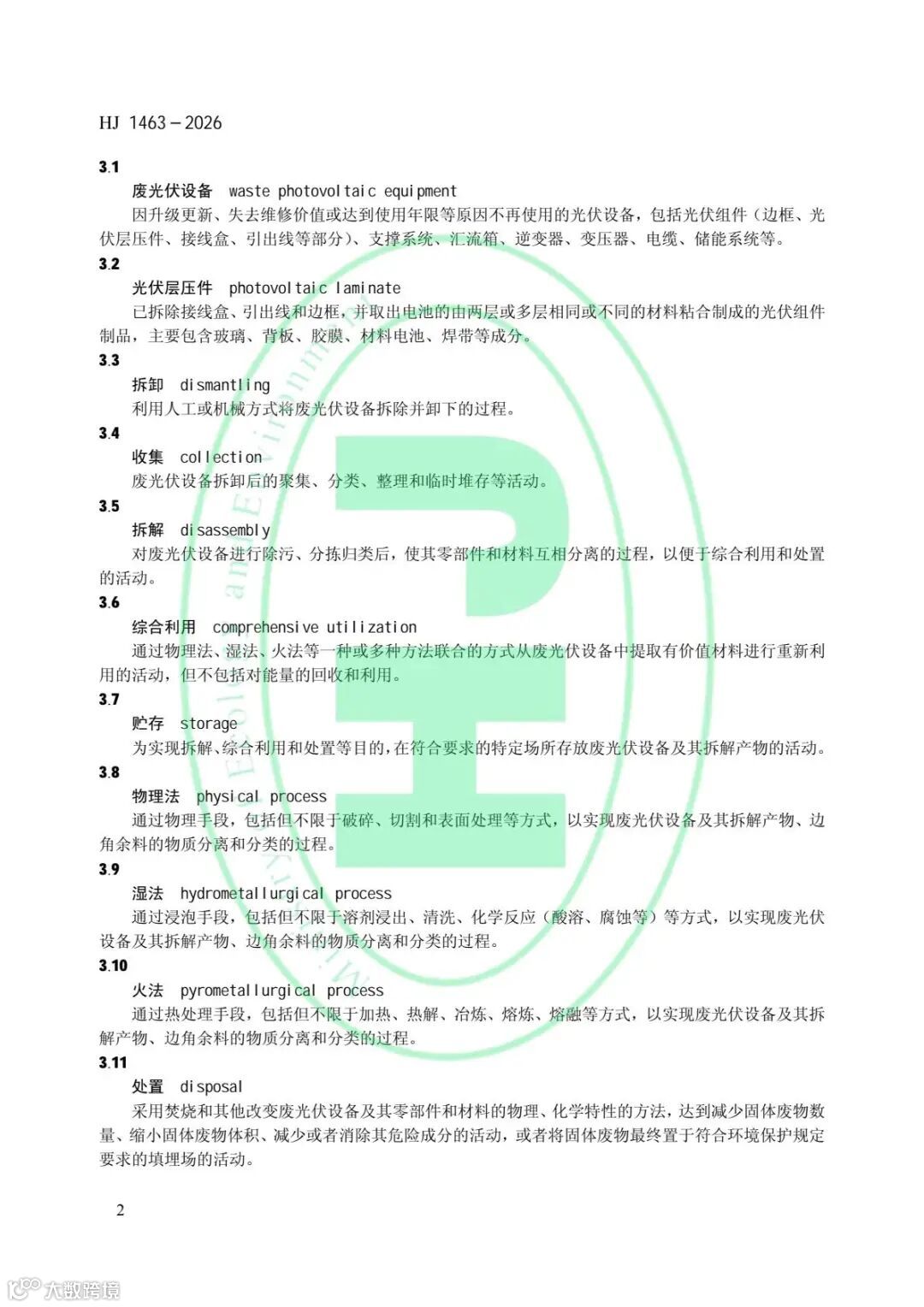 HJ 1463—2026

3.1

废光伏设备 waste photovoltaic equipment

因升级更新、失去维修价值或达到使用年限等原因不再使用的光伏设备，包括光伏组件（边框、光伏层压件、接线盒、引出线等部分）、支撑系统、汇流箱、逆变器、变压器、电缆、储能系统等。

3.2

光伏层压件 photovoltaic laminate

已拆除接线盒、引出线和边框，并取出电池的由两层或多层相同或不同的材料粘合制成的光伏组件制品，主要包含玻璃、背板、胶膜、材料电池、焊带等成分。

3.3

拆卸 dismantling

利用人工或机械方式将废光伏设备拆除并卸下的过程。

3.4

收集 collection

废光伏设备拆卸后的聚集、分类、整理和临时堆存等活动。

3.5

拆解 disassembly

对废光伏设备进行除污、分拣归类后，使其零部件和材料互相分离的过程，以便于综合利用和处置的活动。

3.6

综合利用 comprehensive utilization

通过物理法、湿法、火法等一种或多种方法联合的方式从废光伏设备中提取有价值材料进行重新利用的活动，但不包括对能量的回收和利用。

3.7

贮存 storage

为实现拆解、综合利用和处置等目的，在符合要求的特定场所存放废光伏设备及其拆解产物的活动。

3.8

物理法 physical process

通过物理手段，包括但不限于破碎、切割和表面处理等方式，以实现废光伏设备及其拆解产物、边角余料的物质分离和分类的过程。

3.9

湿法 hydrometallurgical process

通过浸泡手段，包括但不限于溶剂浸出、清洗、化学反应（酸溶、腐蚀等）等方式，以实现废光伏设备及其拆解产物、边角余料的物质分离和分类的过程。

3.10

火法 pyrometallurgical process

通过热处理手段，包括但不限于加热、热解、冶炼、熔炼、熔融等方式，以实现废光伏设备及其拆解产物、边角余料的物质分离和分类的过程。

3.11

处置 disposal

采用焚烧和其他改变废光伏设备及其零部件和材料的物理、化学特性的方法，达到减少固体废物数量、缩小固体废物体积、减少或者消除其危险成分的活动，或者将固体废物最终置于符合环境保护规定要求的填埋场的活动。

2

大数跨境